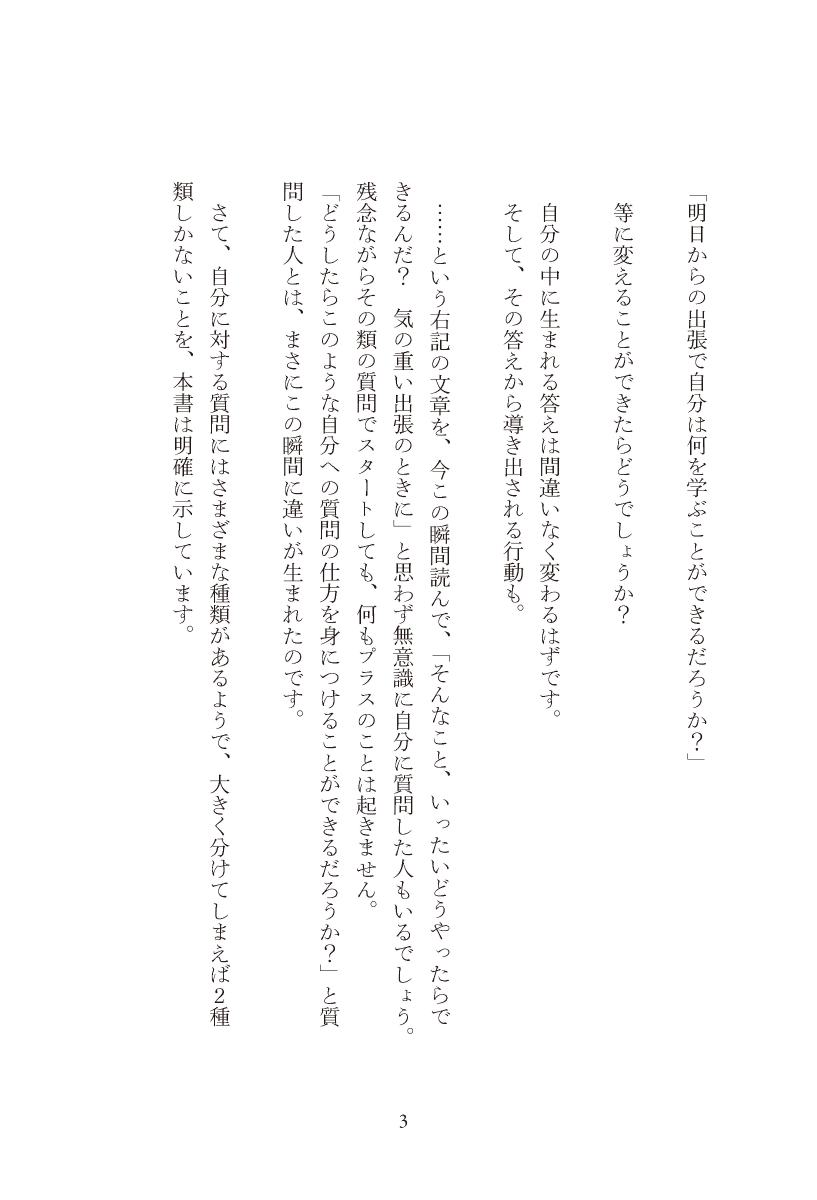 「明日からの出張で自分は何を学ぶことができるだろうか?」

等に変えることができたらどうでしょうか?

自分の中に生まれる答えは間違いなく変わるはずです。
そして、その答えから導き出される行動も。

……という右記の文章を、今この瞬間読んで、「そんなこと、いったいどうやったらできるんだ? 気の重い出張のときに」と思わず無意識に自分に質問した人もいるでしょう。
残念ながらその類の質問でスタートしても、何もプラスのことは起きません。
「どうしたらこのような自分への質問の仕方を身につけることができるだろうか?」と質問した人とは、まさにこの瞬間に違いが生まれたのです。

さて、自分に対する質問にはさまざまな種類があるようで、大きく分けてしまえば2種類しかないことを、本書は明確に示しています。

3